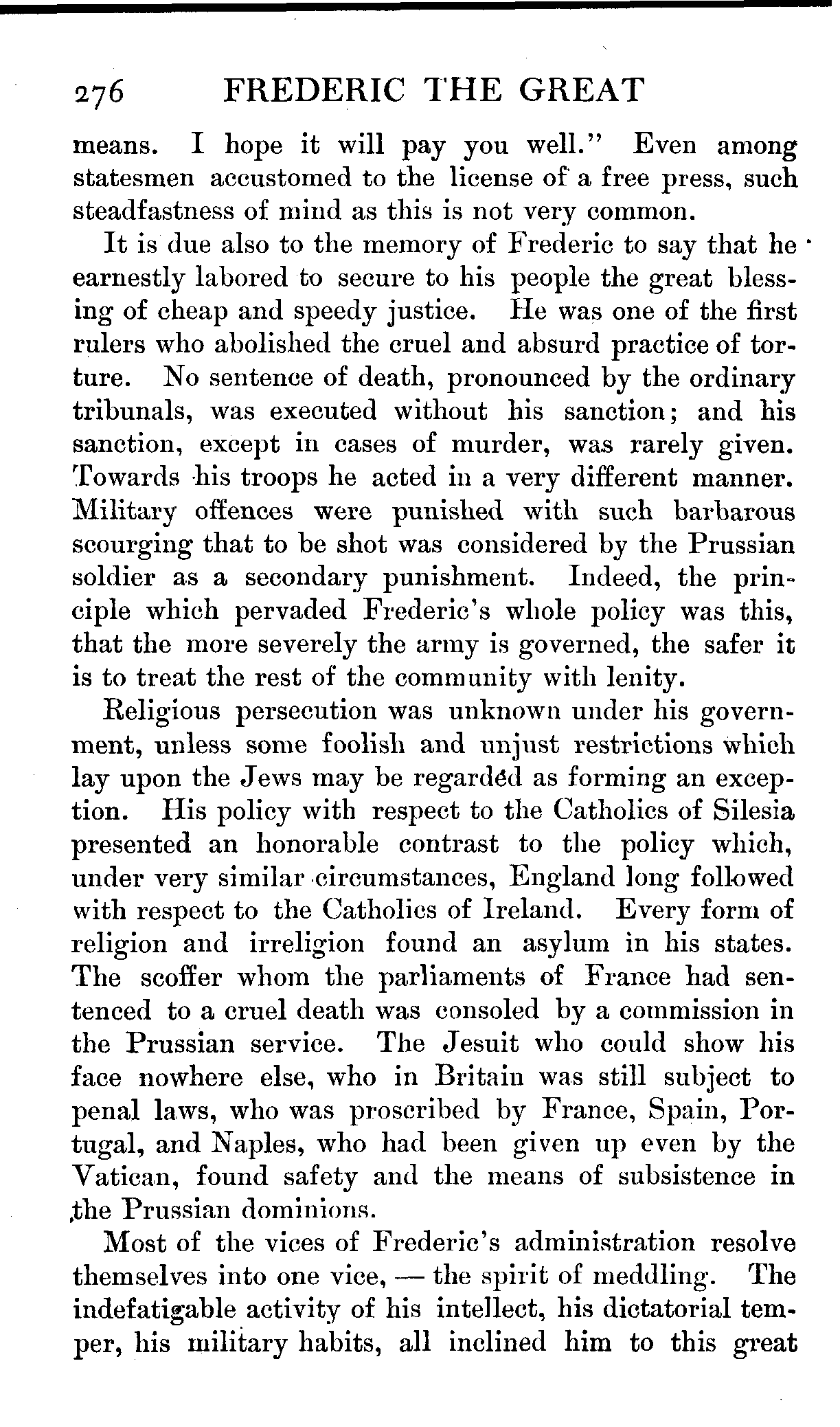 276 FREDERIC THE GREAT

means. I hope it will pay you well." Even among statesmen accustomed to the license of a free press, such steadfastness of mind as this is not very common.

It is due also to the memory of Frederic to say that he earnestly labored to secure to his people the great blessing of cheap and speedy justice. He was one of the first rulers who abolished the cruel and absurd practice of torture. No sentence of death, pronounced by the ordinary tribunals, was executed without his sanction; and his sanction, except in cases of murder, was rarely given. Towards his troops he acted in a very different manner. Military offences were punished with such barbarous scourging that to be shot was considered by the Prussian soldier as a secondary punishment. Indeed, the principle which pervaded Frederic's whole policy was this, that the more severely the army is governed, the safer it is to treat the rest of the community with lenity.

Religious persecution was unknown under his government, unless some foolish and unjust restrictions which lay upon the Jews may be regarded as forming an exception. His policy with respect to the Catholics of Silesia presented an honorable contrast to the policy which, under very similar circumstances, England long followed with respect to the Catholics of Ireland. Every form of religion and irreligion found an asylum in his states. The scoffer whom the parliaments of France had sentenced to a cruel death was consoled by a commission in the Prussian service. The Jesuit who could show his face nowhere else, who in Britain was still subject to penal laws, who was proscribed by France, Spain, Portugal, and Naples, who had been given up even by the Vatican, found safety and the means of subsistence in the Prussian dominions.

Most of the vices of Frederic's administration resolve themselves into one vice, — the spirit of meddling. The indefatigable activity of his intellect, his dictatorial temper, his military habits, all inclined him to this great